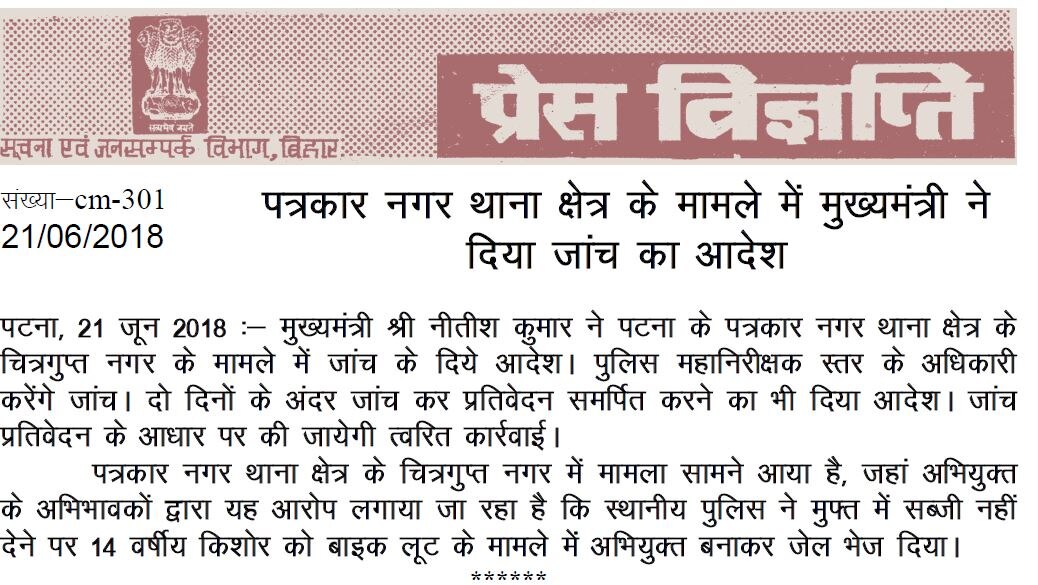 सत्यमेव जयते
सूचना एवं जनसम्पर्क विभाग, बिहार
प्रेस विज्ञप्ति

संख्या–cm-301
21/06/2018

पत्रकार नगर थाना क्षेत्र के मामले में मुख्यमंत्री ने दिया जांच का आदेश

पटना, 21 जून 2018 :– मुख्यमंत्री श्री नीतीश कुमार ने पटना के पत्रकार नगर थाना क्षेत्र के चित्रगुप्त नगर के मामले में जांच के दिये आदेश। पुलिस महानिरीक्षक स्तर के अधिकारी करेंगे जांच। दो दिनों के अंदर जांच कर प्रतिवेदन समर्पित करने का भी दिया आदेश। जांच प्रतिवेदन के आधार पर की जायेगी त्वरित कार्रवाई।

पत्रकार नगर थाना क्षेत्र के चित्रगुप्त नगर में मामला सामने आया है, जहां अभियुक्त के अभिभावकों द्वारा यह आरोप लगाया जा रहा है कि स्थानीय पुलिस ने मुफ्त में सब्जी नहीं देने पर 14 वर्षीय किशोर को बाइक लूट के मामले में अभियुक्त बनाकर जेल भेज दिया।

******